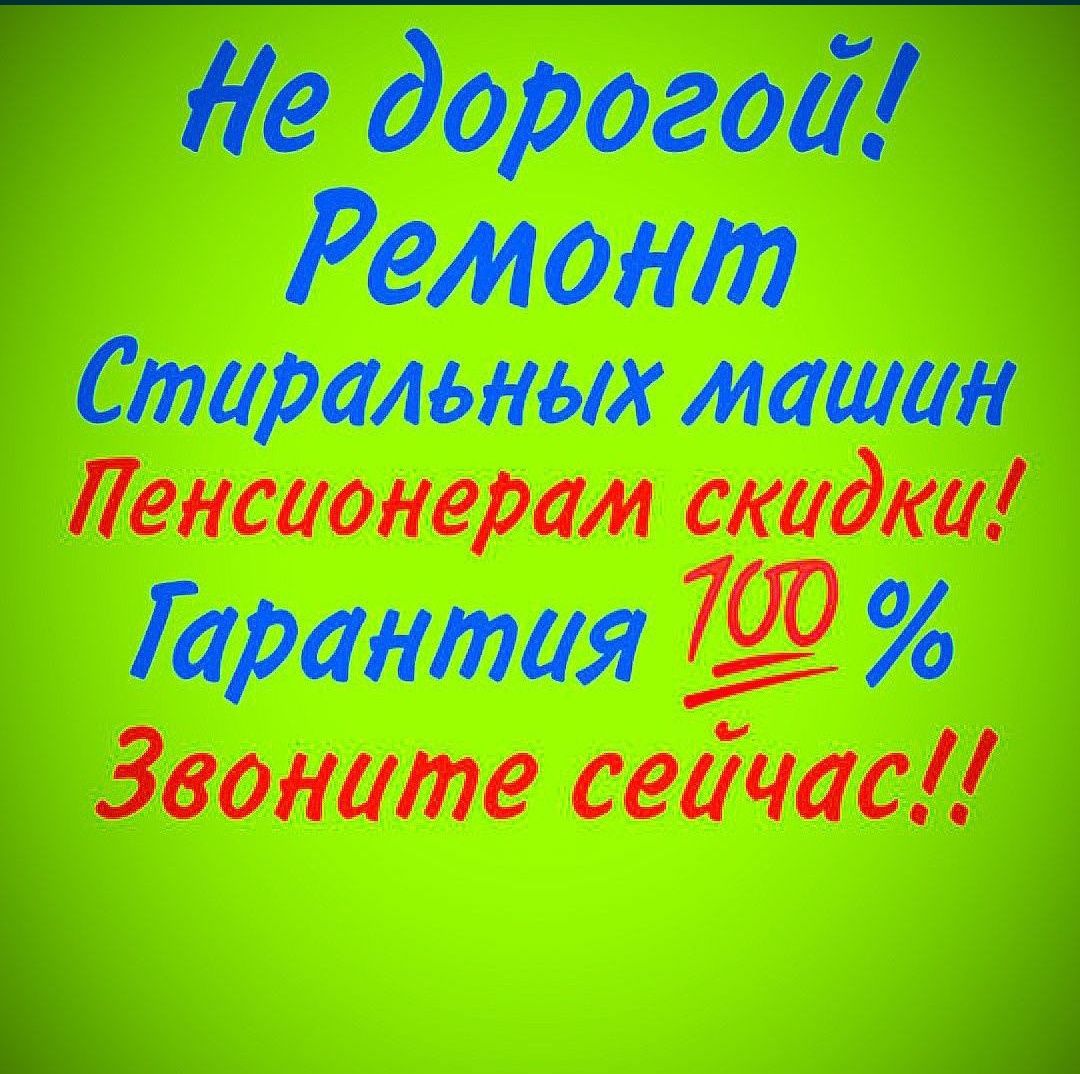 Не дорогой!
Ремонт
Стиральных машин
Пенсионерам скидки!
Гарантия 100 %
Звоните сейчас!!